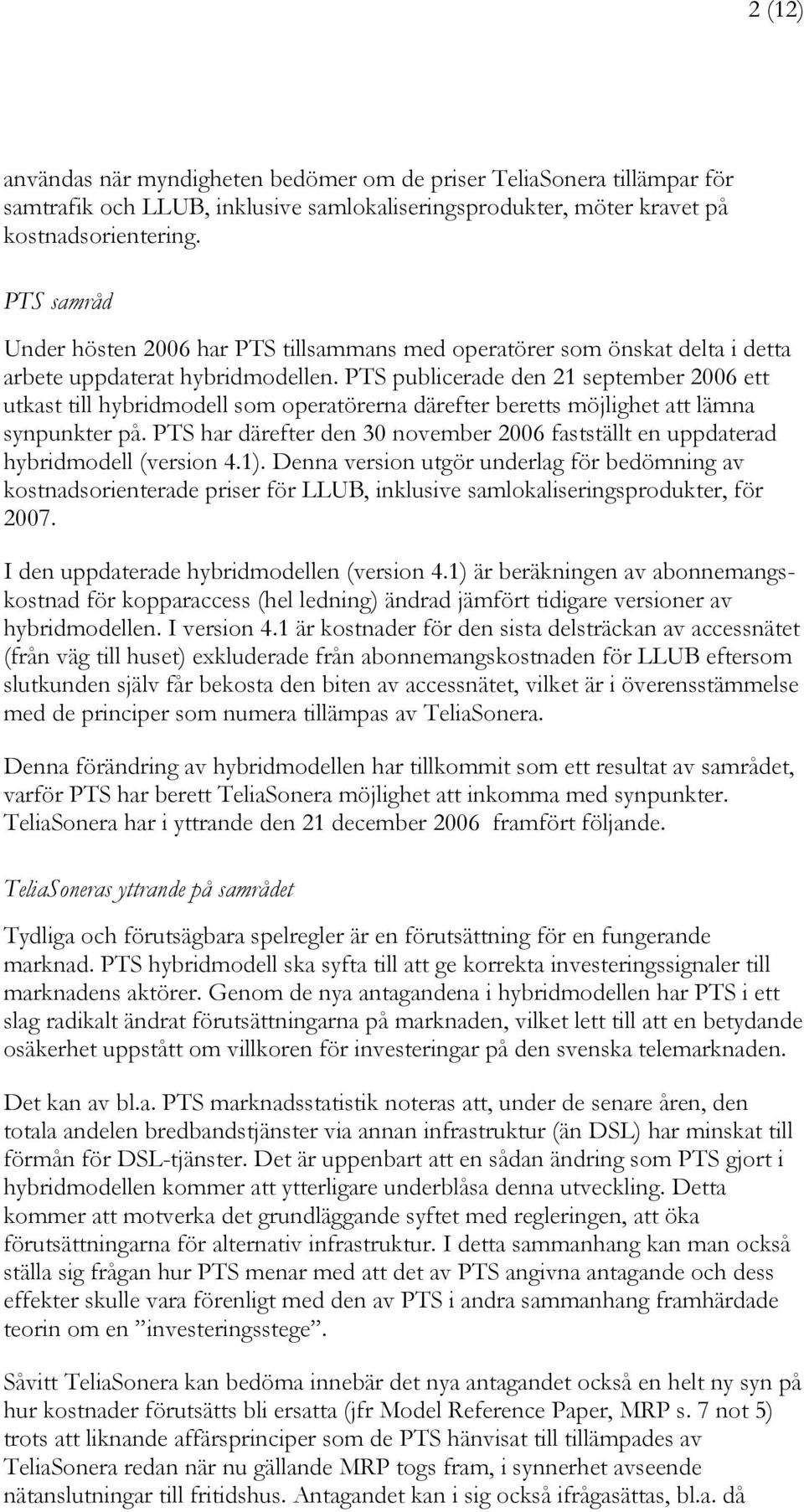 2 (12)

användas när myndigheten bedömer om de priser TeliaSonera tillämpar för samtrafik och LLUB, inklusive samlokaliseringsprodukter, möter kravet på kostnadsorientering.

PTS samråd

Under hösten 2006 har PTS tillsammans med operatörer som önskat delta i detta arbete uppdaterat hybridmodellen. PTS publicerade den 21 september 2006 ett utkast till hybridmodell som operatörerna därefter beretts möjlighet att lämna synpunkter på. PTS har därefter den 30 november 2006 fastställt en uppdaterad hybridmodell (version 4.1). Denna version utgör underlag för bedömning av kostnadsorienterade priser för LLUB, inklusive samlokaliseringsprodukter, för 2007.

I den uppdaterade hybridmodellen (version 4.1) är beräkningen av abonnemangskostnad för kopparaccess (hel ledning) ändrad jämfört tidigare versioner av hybridmodellen. I version 4.1 är kostnader för den sista delsträckan av accessnätet (från väg till huset) exkluderade från abonnemangskostnaden för LLUB eftersom slutkunden själv får bekosta den biten av accessnätet, vilket är i överensstämmelse med de principer som numera tillämpas av TeliaSonera.

Denna förändring av hybridmodellen har tillkommit som ett resultat av samrådet, varför PTS har berett TeliaSonera möjlighet att inkomma med synpunkter. TeliaSonera har i yttrande den 21 december 2006 framfört följande.

TeliaSoneras yttrande på samrådet

Tydliga och förutsägbara spelregler är en förutsättning för en fungerande marknad. PTS hybridmodell ska syfta till att ge korrekta investeringssignaler till marknadens aktörer. Genom de nya antagandena i hybridmodellen har PTS i ett slag radikalt ändrat förutsättningarna på marknaden, vilket lett till att en betydande osäkerhet uppstått om villkoren för investeringar på den svenska telemarknaden.

Det kan av bl.a. PTS marknadsstatistik noteras att, under de senare åren, den totala andelen bredbandstjänster via annan infrastruktur (än DSL) har minskat till förmån för DSL-tjänster. Det är uppenbart att en sådan ändring som PTS gjort i hybridmodellen kommer att ytterligare underblåsa denna utveckling. Detta kommer att motverka det grundläggande syftet med regleringen, att öka förutsättningarna för alternativ infrastruktur. I detta sammanhang kan man också ställa sig frågan hur PTS menar med att det av PTS angivna antagande och dess effekter skulle vara förenligt med den av PTS i andra sammanhang framhärdade teorin om en ”investeringsstege”.

Såvitt TeliaSonera kan bedöma innebär det nya antagandet också en helt ny syn på hur kostnader förutsätts bli ersatta (jfr Model Reference Paper, MRP s. 7 not 5) trots att liknande affärsprinciper som de PTS hänvisat till tillämpades av TeliaSonera redan när nu gällande MRP togs fram, i synnerhet avseende nätanslutningar till fritidshus. Antagandet kan i sig också ifrågasättas, bl.a. då